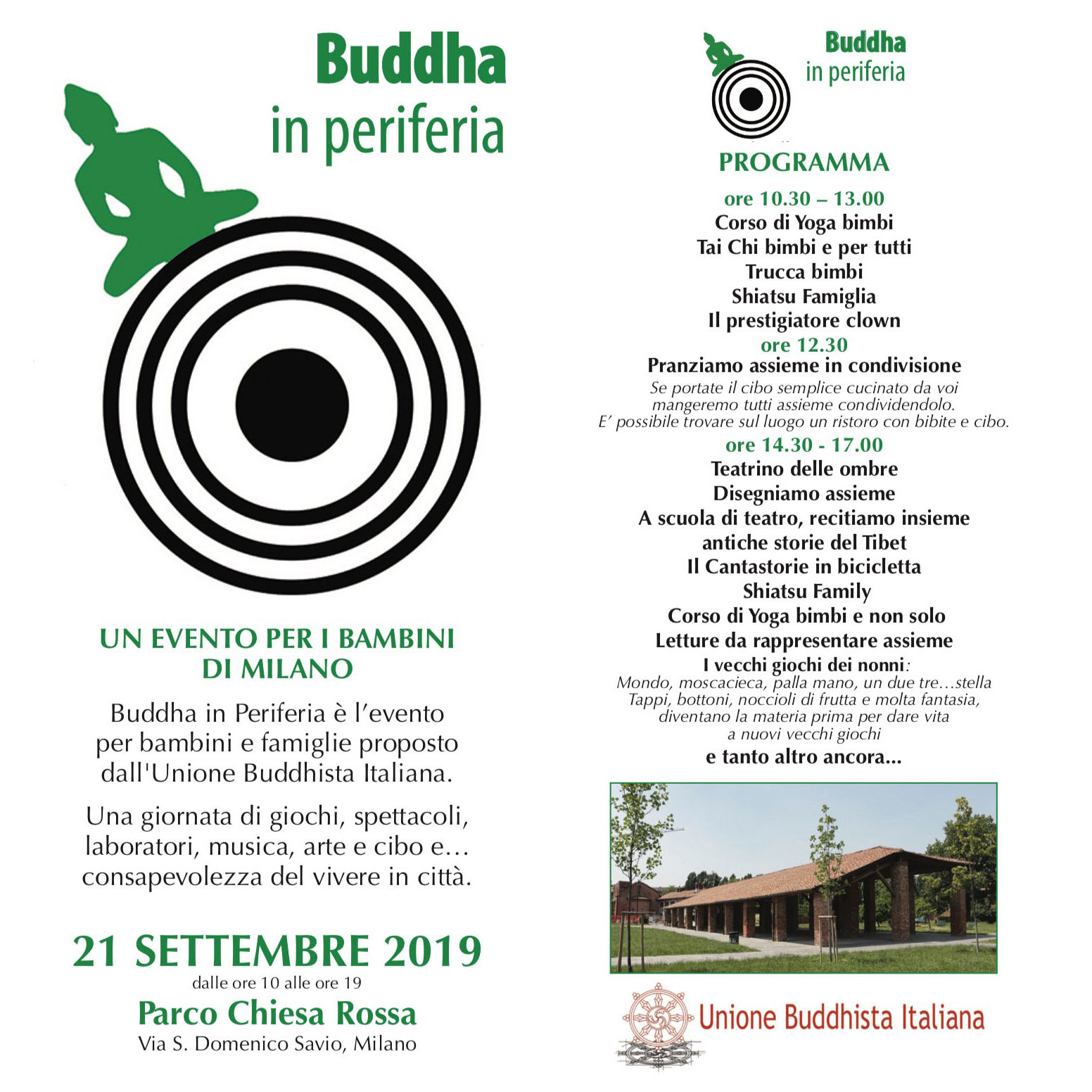 Buddha
in periferia

UN EVENTO PER I BAMBINI DI MILANO

Buddha in Periferia è l'evento per bambini e famiglie proposto dall'Unione Buddhista Italiana.

Una giornata di giochi, spettacoli, laboratori, musica, arte e cibo e… consapevolezza del vivere in città.

21 SETTEMBRE 2019
dalle ore 10 alle ore 19
Parco Chiesa Rossa
Via S. Domenico Savio, Milano

Buddha
in periferia

PROGRAMMA

ore 10.30 – 13.00
Corso di Yoga bimbi
Tai Chi bimbi e per tutti
Trucca bimbi
Shiatsu Famiglia
Il prestigiatore clown

ore 12.30
Pranziamo assieme in condivisione
Se portate il cibo semplice cucinato da voi mangeremo tutti assieme condividendolo.
E' possibile trovare sul luogo un ristoro con bibite e cibo.

ore 14.30 - 17.00
Teatrino delle ombre
Disegniamo assieme
A scuola di teatro, recitiamo insieme antiche storie del Tibet
Il Cantastorie in bicicletta
Shiatsu Family
Corso di Yoga bimbi e non solo
Letture da rappresentare assieme
I vecchi giochi dei nonni:
Mondo, moscacieca, palla mano, un due tre…stella
Tappi, bottoni, noccioli di frutta e molta fantasia, diventano la materia prima per dare vita a nuovi vecchi giochi
e tanto altro ancora...

Unione Buddhista Italiana